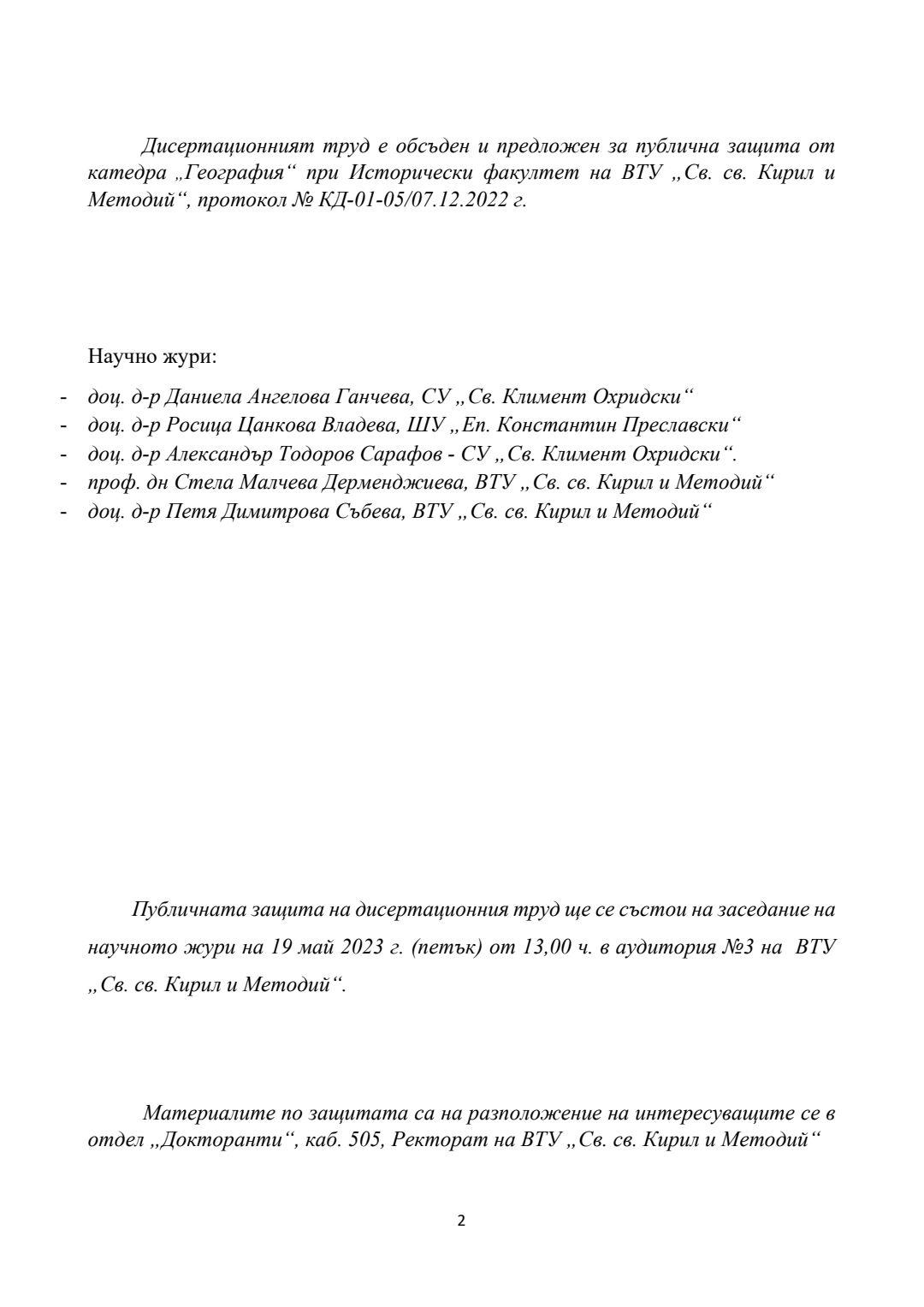 Дисертационният труд е обсъден и предложен за публична защита от катедра „География“ при Исторически факултет на ВТУ „Св. св. Кирил и Методий“, протокол № КД-01-05/07.12.2022 г.

Научно жури:

- доц. д-р Даниела Ангелова Ганчева, СУ „Св. Климент Охридски“
- доц. д-р Росица Цанкова Владева, ШУ „Еп. Константин Преславски“
- доц. д-р Александър Тодоров Сарафов - СУ „Св. Климент Охридски“.
- проф. дн Стела Малчева Дерменджиева, ВТУ „Св. св. Кирил и Методий“
- доц. д-р Петя Димитрова Събева, ВТУ „Св. св. Кирил и Методий“

Публичната защита на дисертационния труд ще се състои на заседание на научното жури на 19 май 2023 г. (петък) от 13,00 ч. в аудитория №3 на ВТУ „Св. св. Кирил и Методий“.

Материалите по защитата са на разположение на интересуващите се в отдел „Докторанти“, каб. 505, Ректорат на ВТУ „Св. св. Кирил и Методий“

2